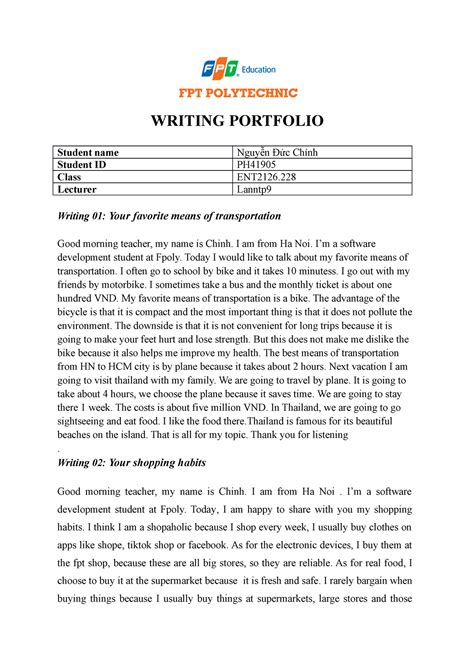 FPT Education

FPT POLYTECHNIC

WRITING PORTFOLIO

| Student name | Nguyễn Đức Chính |
|---|---|
| Student ID | PH41905 |
| Class | ENT2126.228 |
| Lecturer | Lanntp9 |

Writing 01: Your favorite means of transportation

Good morning teacher, my name is Chinh. I am from Ha Noi. I'm a software development student at Fpoly. Today I would like to talk about my favorite means of transportation. I often go to school by bike and it takes 10 minutess. I go out with my friends by motorbike. I sometimes take a bus and the monthly ticket is about one hundred VND. My favorite means of transportation is a bike. The advantage of the bicycle is that it is compact and the most important thing is that it does not pollute the environment. The downside is that it is not convenient for long trips because it is going to make your feet hurt and lose strength. But this does not make me dislike the bike because it also helps me improve my health. The best means of transportation from HN to HCM city is by plane because it takes about 2 hours. Next vacation I am going to visit thailand with my family. We are going to travel by plane. It is going to take about 4 hours, we choose the plane because it saves time. We are going to stay there 1 week. The costs is about five million VND. In Thailand, we are going to go sightseeing and eat food. I like the food there.Thailand is famous for its beautiful beaches on the island. That is all for my topic. Thank you for listening
.

Writing 02: Your shopping habits

Good morning teacher, my name is Chinh. I am from Ha Noi . I'm a software development student at Fpoly. Today, I am happy to share with you my shopping habits. I think I am a shopaholic because I shop every week, I usually buy clothes on apps like shope, tiktok shop or facebook. As for the electronic devices, I buy them at the fpt shop, because these are all big stores, so they are reliable. As for real food, I choose to buy it at the supermarket because it is fresh and safe. I rarely bargain when buying things because I usually buy things at supermarkets, large stores and those